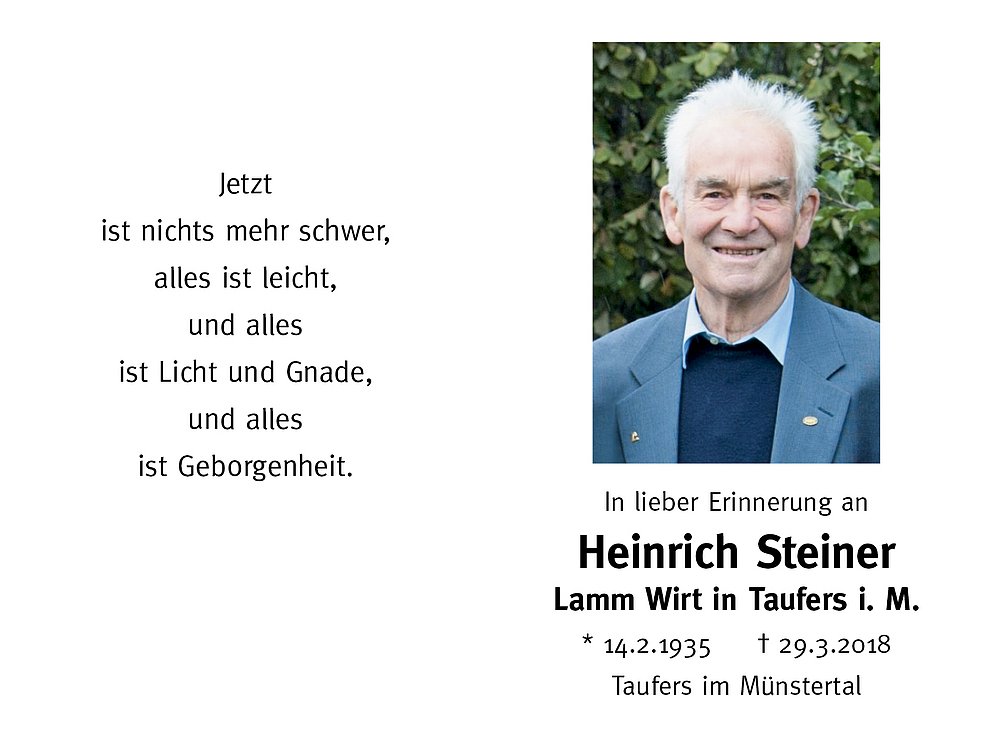 Jetzt
ist nichts mehr schwer,
alles ist leicht,
und alles
ist Licht und Gnade,
und alles
ist Geborgenheit.

In lieber Erinnerung an

Heinrich Steiner

Lamm Wirt in Taufers i. M.

* 14.2.1935 † 29.3.2018

Taufers im Münstertal